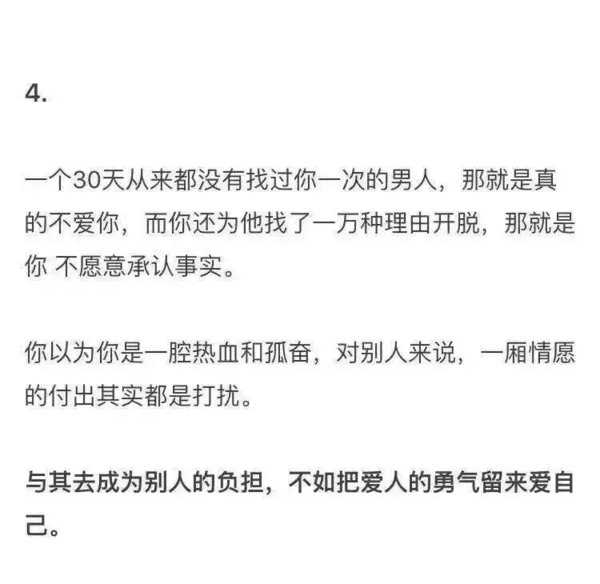 4.

一个30天从来都没有找过你一次的男人，那就是真的不爱你，而你还为他找了一万种理由开脱，那就是你 不愿意承认事实。

你以为你是一腔热血和孤奋，对别人来说，一厢情愿的付出其实都是打扰。

与其去成为别人的负担，不如把爱人的勇气留来爱自己。